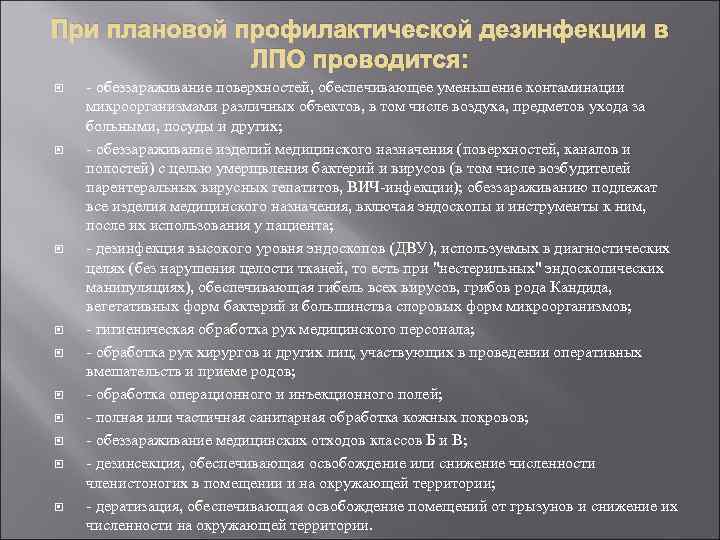 При плановой профилактической дезинфекции в ЛПО проводится:

- обеззараживание поверхностей, обеспечивающее уменьшение контаминации микроорганизмами различных объектов, в том числе воздуха, предметов ухода за больными, посуды и других;

- обеззараживание изделий медицинского назначения (поверхностей, каналов и полостей) с целью умерщвления бактерий и вирусов (в том числе возбудителей парентеральных вирусных гепатитов, ВИЧ-инфекции); обеззараживанию подлежат все изделия медицинского назначения, включая эндоскопы и инструменты к ним, после их использования у пациента;

- дезинфекция высокого уровня эндоскопов (ДВУ), используемых в диагностических целях (без нарушения целости тканей, то есть при "нестерильных" эндоскопических манипуляциях), обеспечивающая гибель всех вирусов, грибов рода Кандида, вегетативных форм бактерий и большинства споровых форм микроорганизмов;

- гигиеническая обработка рук медицинского персонала;

- обработка рук хирургов и других лиц, участвующих в проведении оперативных вмешательств и приеме родов;

- обработка операционного и инъекционного полей;

- полная или частичная санитарная обработка кожных покровов;

- обеззараживание медицинских отходов классов Б и В;

- дезинсекция, обеспечивающая освобождение или снижение численности членистоногих в помещении и на окружающей территории;

- дератизация, обеспечивающая освобождение помещений от грызунов и снижение их численности на окружающей территории.